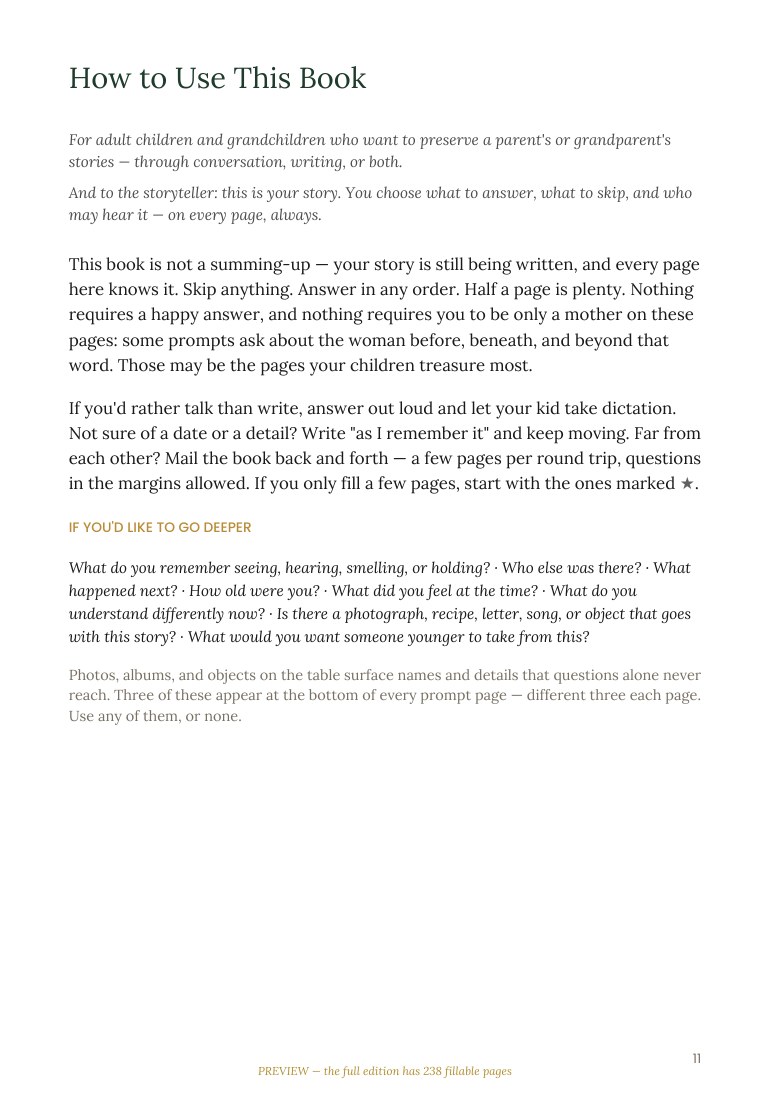 How to Use This Book

For adult children and grandchildren who want to preserve a parent's or grandparent's stories — through conversation, writing, or both.

And to the storyteller: this is your story. You choose what to answer, what to skip, and who may hear it — on every page, always.

This book is not a summing-up — your story is still being written, and every page here knows it. Skip anything. Answer in any order. Half a page is plenty. Nothing requires a happy answer, and nothing requires you to be only a mother on these pages: some prompts ask about the woman before, beneath, and beyond that word. Those may be the pages your children treasure most.

If you'd rather talk than write, answer out loud and let your kid take dictation. Not sure of a date or a detail? Write "as I remember it" and keep moving. Far from each other? Mail the book back and forth — a few pages per round trip, questions in the margins allowed. If you only fill a few pages, start with the ones marked ★.

IF YOU'D LIKE TO GO DEEPER

What do you remember seeing, hearing, smelling, or holding? · Who else was there? · What happened next? · How old were you? · What did you feel at the time? · What do you understand differently now? · Is there a photograph, recipe, letter, song, or object that goes with this story? · What would you want someone younger to take from this?

Photos, albums, and objects on the table surface names and details that questions alone never reach. Three of these appear at the bottom of every prompt page — different three each page. Use any of them, or none.

11

PREVIEW — the full edition has 238 fillable pages